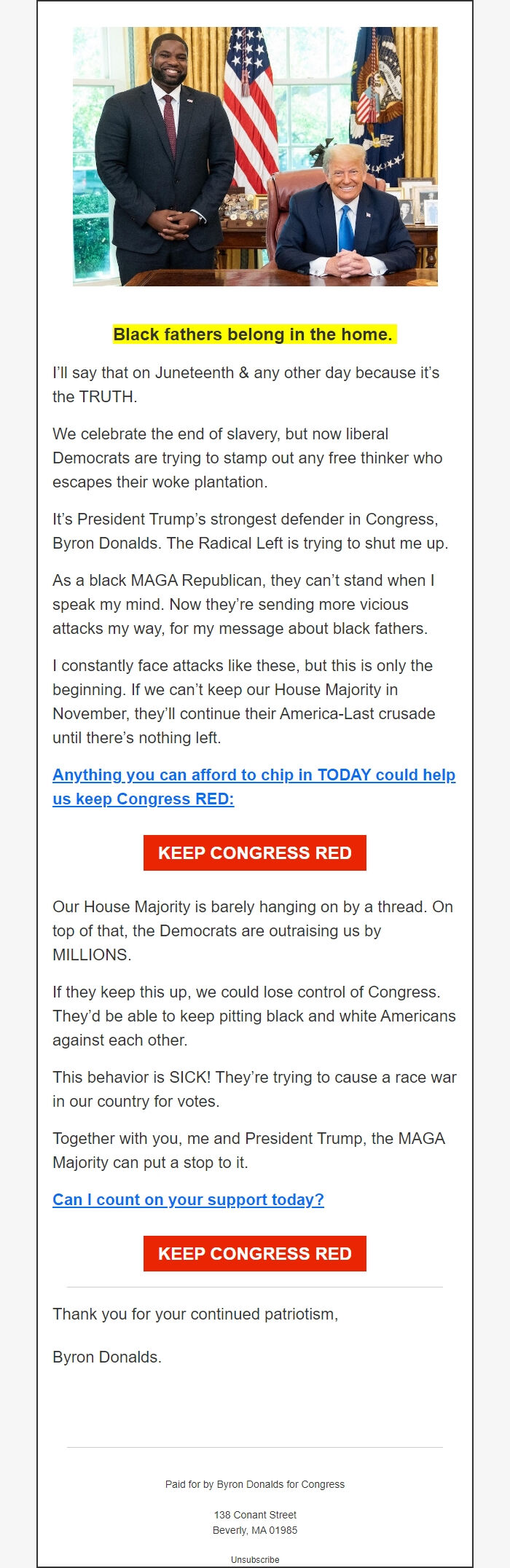 Black fathers belong in the home.

I'll say that on Juneteenth & any other day because it's the TRUTH.

We celebrate the end of slavery, but now liberal Democrats are trying to stamp out any free thinker who escapes their woke plantation.

It's President Trump's strongest defender in Congress, Byron Donalds. The Radical Left is trying to shut me up.

As a black MAGA Republican, they can't stand when I speak my mind. Now they're sending more vicious attacks my way, for my message about black fathers.

I constantly face attacks like these, but this is only the beginning. If we can't keep our House Majority in November, they'll continue their America-Last crusade until there's nothing left.

Anything you can afford to chip in TODAY could help us keep Congress RED:

KEEP CONGRESS RED

Our House Majority is barely hanging on by a thread. On top of that, the Democrats are outraising us by MILLIONS.

If they keep this up, we could lose control of Congress. They'd be able to keep pitting black and white Americans against each other.

This behavior is SICK! They're trying to cause a race war in our country for votes.

Together with you, me and President Trump, the MAGA Majority can put a stop to it.

Can I count on your support today?

KEEP CONGRESS RED

Thank you for your continued patriotism,

Byron Donalds.

Paid for by Byron Donalds for Congress

138 Conant Street
Beverly, MA 01985

Unsubscribe